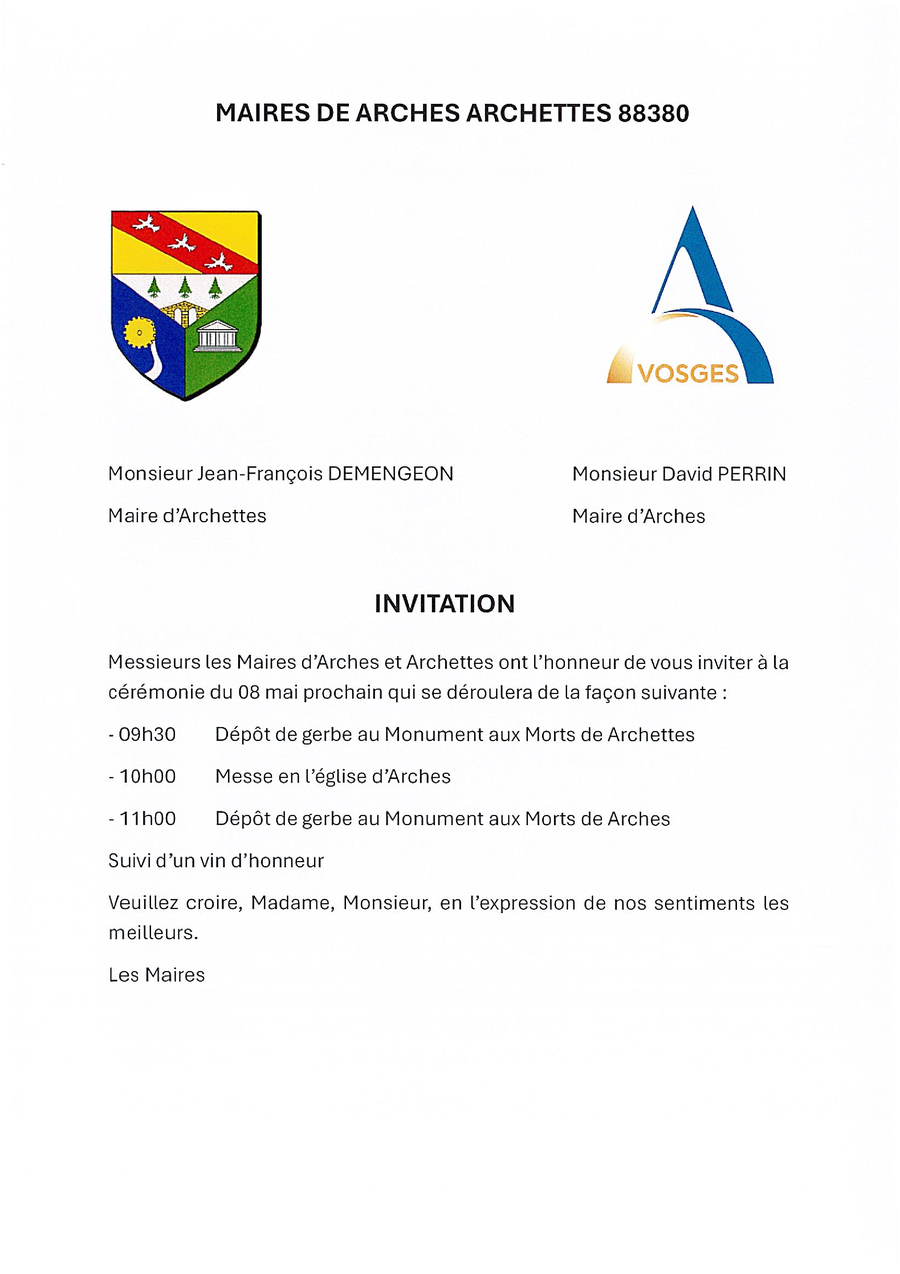 MAIRES DE ARCHES ARCHETTES 88380

VOSGES

Monsieur Jean-François DEMENGEON

Maire d'Archettes

Monsieur David PERRIN

Maire d'Arches

INVITATION

Messieurs les Maires d'Arches et Archettes ont l'honneur de vous inviter à la cérémonie du 08 mai prochain qui se déroulera de la façon suivante :

- 09h30 Dépôt de gerbe au Monument aux Morts de Archettes

- 10h00 Messe en l'église d'Arches

- 11h00 Dépôt de gerbe au Monument aux Morts de Arches

Suivi d'un vin d'honneur

Veuillez croire, Madame, Monsieur, en l'expression de nos sentiments les meilleurs.

Les Maires